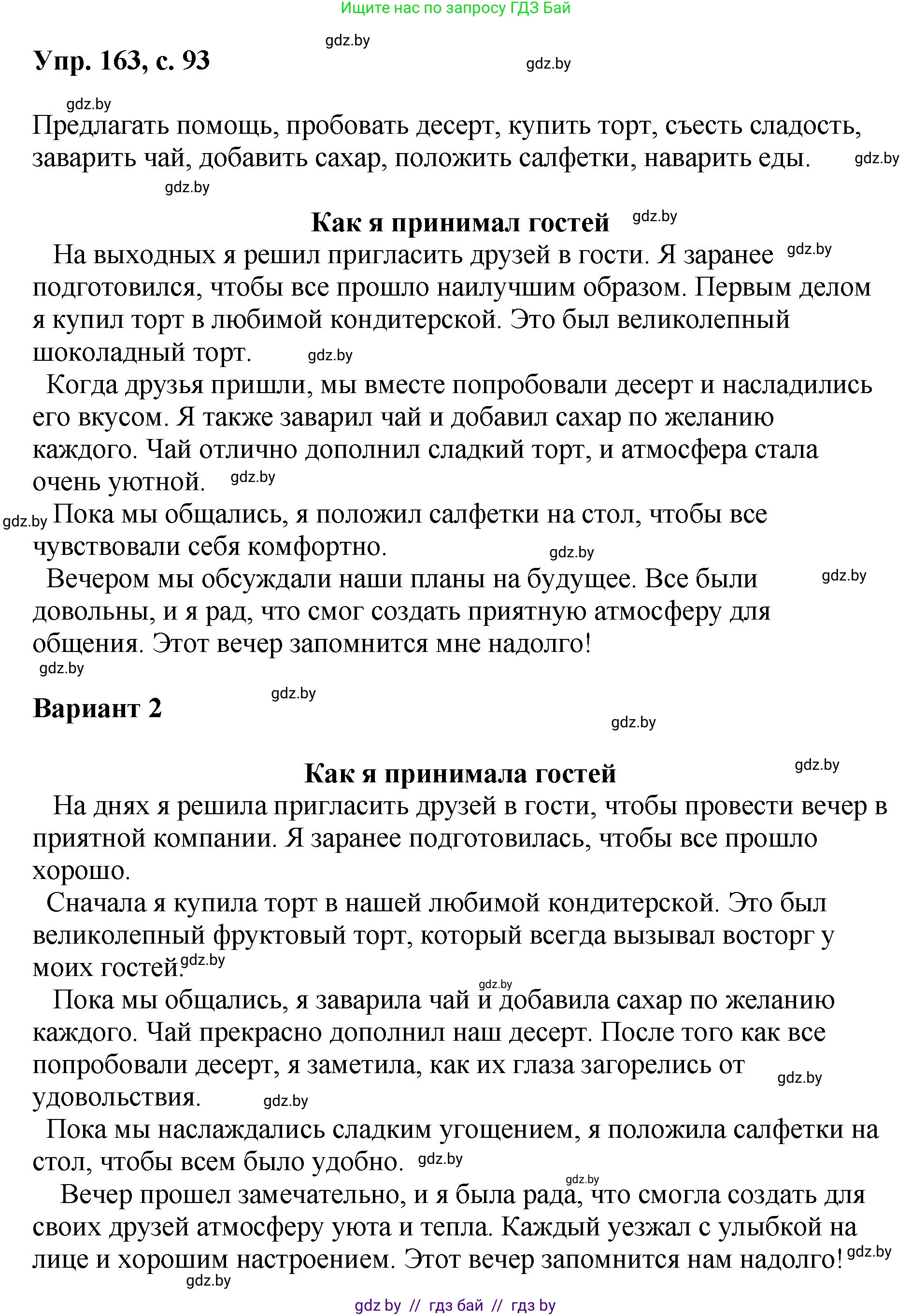 Ищите нас по запросу ГДЗ Бай

gdz.by

Упр. 163, с. 93

gdz.by

gdz.by

Предлагать помощь, пробовать десерт, купить торт, съесть сладость, заварить чай, добавить сахар, положить салфетки, наварить еды. gdz.by

gdz.by

Как я принимал гостей gdz.by

На выходных я решил пригласить друзей в гости. Я заранее gdz.by подготовился, чтобы все прошло наилучшим образом. Первым делом я купил торт в любимой кондитерской. Это был великолепный шоколадный торт. gdz.by

Когда друзья пришли, мы вместе попробовали десерт и насладились его вкусом. Я также заварил чай и добавил сахар по желанию каждого. Чай отлично дополнил сладкий торт, и атмосфера стала очень уютной. gdz.by

gdz.by Пока мы общались, я положил салфетки на стол, чтобы все чувствовали себя комфортно. gdz.by

Вечером мы обсуждали наши планы на будущее. Все были gdz.by довольны, и я рад, что смог создать приятную атмосферу для общения. Этот вечер запомнится мне надолго!

gdz.by

gdz.by

Вариант 2

gdz.by

Как я принимала гостей gdz.by

На днях я решила пригласить друзей в гости, чтобы провести вечер в приятной компании. Я заранее подготовилась, чтобы все прошло хорошо.

Сначала я купила торт в нашей любимой кондитерской. Это был великолепный фруктовый торт, который всегда вызывал восторг у моих гостей. gdz.by

gdz.by

Пока мы общались, я заварила чай и добавила сахар по желанию каждого. Чай прекрасно дополнил наш десерт. После того как все попробовали десерт, я заметила, как их глаза загорелись от gdz.by удовольствия. gdz.by

Пока мы наслаждались сладким угощением, я положила салфетки на стол, чтобы всем было удобно. gdz.by

gdz.by

Вечер прошел замечательно, и я была рада, что смогла создать для своих друзей атмосферу уюта и тепла. Каждый уезжал с улыбкой на лице и хорошим настроением. Этот вечер запомнится нам надолго! gdz.by

gdz.by

gdz by // гдз бай // гдз by